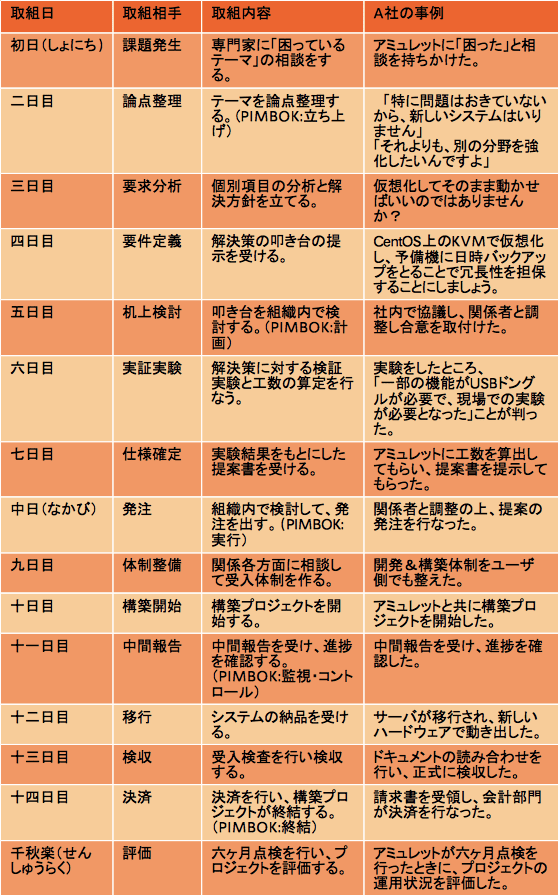 | 取組日 | 取組相手 | 取組内容 | A社の事例 |
|---|---|---|---|
| 初日(しょにち) | 課題発生 | 専門家に「困っているテーマ」の相談をする。 | アミュレットに「困った」と相談を持ちかけた。 |
| 二日目 | 論点整理 | テーマを論点整理する。(PIMBOK:立ち上げ) | 「特に問題はおきていないから、新しいシステムはいりません」「それよりも、別の分野を強化したいんですよ」 |
| 三日目 | 要求分析 | 個別項目の分析と解決方針を立てる。 | 仮想化してそのまま動かせばいいのではありませんか? |
| 四日目 | 要件定義 | 解決策の叩き台の提示を受ける。 | CentOS上のKVMで仮想化し、予備機に日時バックアップをとることで冗長性を担保することにしましょう。 |
| 五日目 | 机上検討 | 叩き台を組織内で検討する。(PIMBOK:計画) | 社内で協議し、関係者と調整し合意を取付けた。 |
| 六日目 | 実証実験 | 解決策に対する検証実験と工数の算定を行なう。 | 実験をしたところ、「一部の機能がUSBドングルが必要で、現場での実験が必要となった」ことが判った。 |
| 七日目 | 仕様確定 | 実験結果をもとにした提案書を受ける。 | アミュレットに工数を算出してもらい、提案書を提示してもらった。 |
| 中日(なかび) | 発注 | 組織内で検討して、発注を出す。(PIMBOK:実行) | 関係者と調整の上、提案の発注を行なった。 |
| 九日目 | 体制整備 | 関係各方面に相談して受入体制を作る。 | 開発&構築体制をユーザ側でも整えた。 |
| 十日目 | 構築開始 | 構築プロジェクトを開始する。 | アミュレットと共に構築プロジェクトを開始した。 |
| 十一日目 | 中間報告 | 中間報告を受け、進捗を確認する。(PIMBOK:監視・コントロール) | 中間報告を受け、進捗を確認した。 |
| 十二日目 | 移行 | システムの納品を受ける。 | サーバが移行され、新しいハードウェアで動き出した。 |
| 十三日目 | 検収 | 受入検査を行い検収する。 | ドキュメントの読み合わせを行い、正式に検収した。 |
| 十四日目 | 決済 | 決済を行い、構築プロジェクトが終結する。(PIMBOK:終結) | 請求書を受領し、会計部門が決済を行なった。 |
| 千秋楽(せんしゅうらく) | 評価 | 六ヶ月点検を行い、プロジェクトを評価する。 | アミュレットが六ヶ月点検を行ったときに、プロジェクトの運用状況を評価した。 |